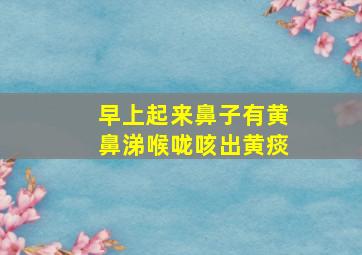 早上起来鼻子有黄鼻涕喉咙咳出黄痰